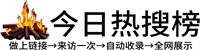 今日热搜榜

做上链接→来访一次→自动收录→全网展示